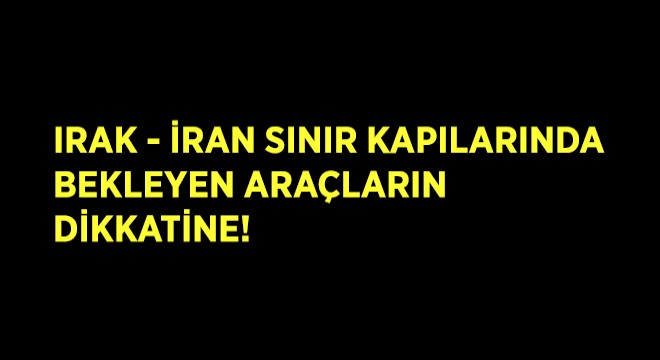 IRAK - İRAN SINIR KAPILARINDA BEKLEYEN ARAÇLARIN DİKKATİNE!